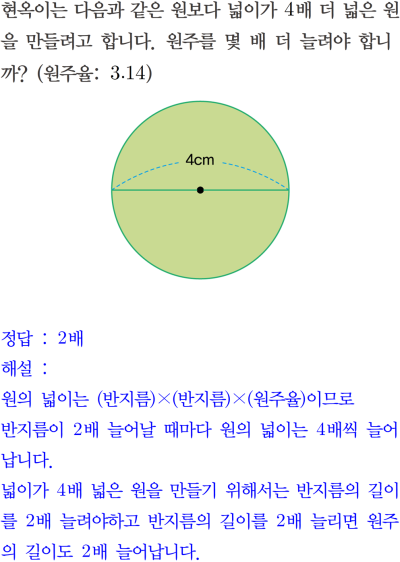 현옥이는 다음과 같은 원보다 넓이가 4배 더 넓은 원을 만들려고 합니다. 원주를 몇 배 더 늘려야 합니까? (원주율: 3.14)

4cm

정답 : 2배
해설 :
원의 넓이는 (반지름)×(반지름)×(원주율)이므로
반지름이 2배 늘어날 때마다 원의 넓이는 4배씩 늘어납니다.
넓이가 4배 넓은 원을 만들기 위해서는 반지름의 길이를 2배 늘려야하고 반지름의 길이를 2배 늘리면 원주의 길이도 2배 늘어납니다.